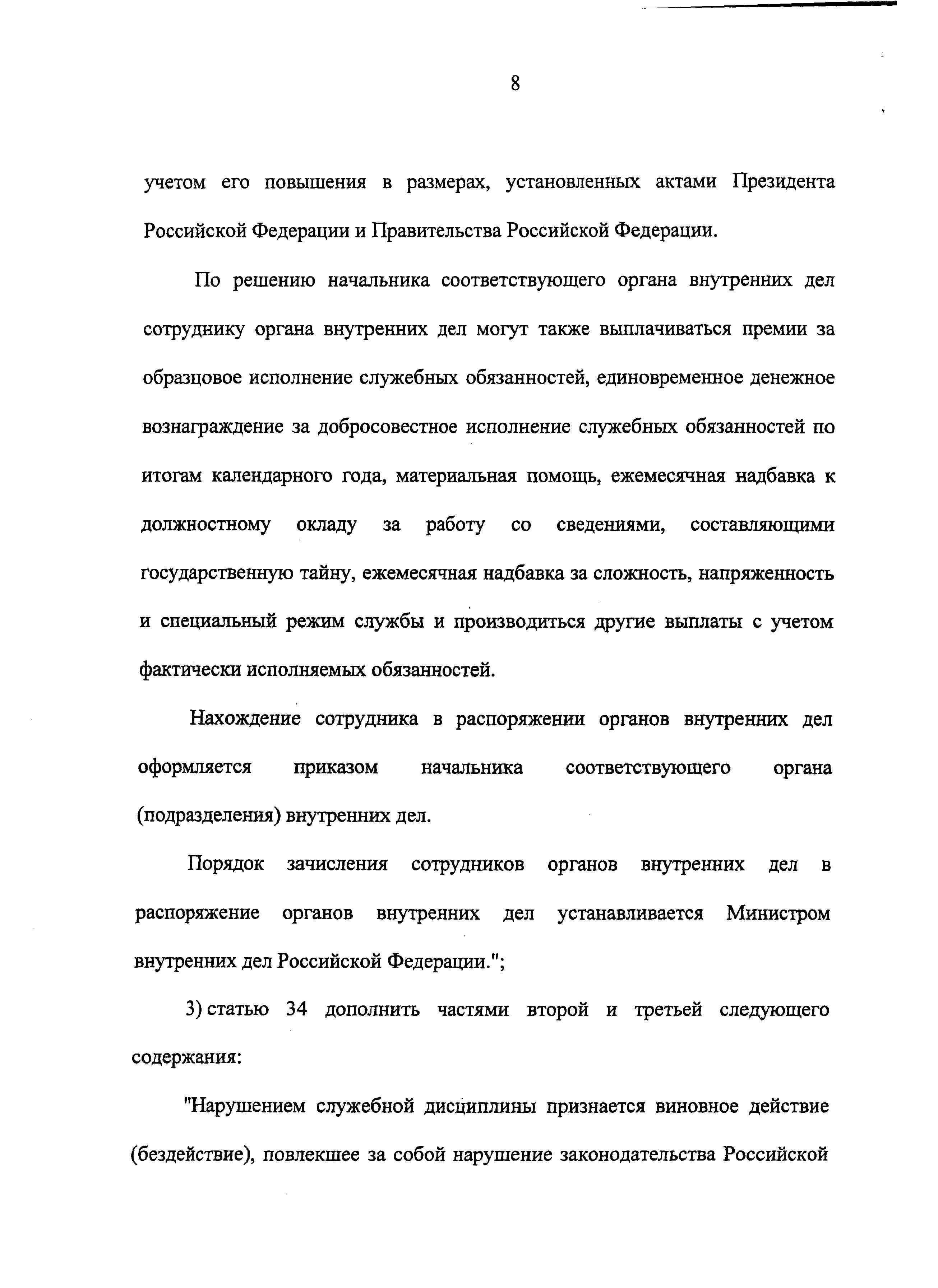 8

учетом его повышения в размерах, установленных актами Президента Российской Федерации и Правительства Российской Федерации.

По решению начальника соответствующего органа внутренних дел сотруднику органа внутренних дел могут также выплачиваться премии за образцовое исполнение служебных обязанностей, единовременное денежное вознаграждение за добросовестное исполнение служебных обязанностей по итогам календарного года, материальная помощь, ежемесячная надбавка к должностному окладу за работу со сведениями, составляющими государственную тайну, ежемесячная надбавка за сложность, напряженность и специальный режим службы и производиться другие выплаты с учетом фактически исполняемых обязанностей.

Нахождение сотрудника в распоряжении органов внутренних дел оформляется приказом начальника соответствующего органа (подразделения) внутренних дел.

Порядок зачисления сотрудников органов внутренних дел в распоряжение органов внутренних дел устанавливается Министром внутренних дел Российской Федерации.";

3) статью 34 дополнить частями второй и третьей следующего содержания:

"Нарушением служебной дисциплины признается виновное действие (бездействие), повлекшее за собой нарушение законодательства Российской